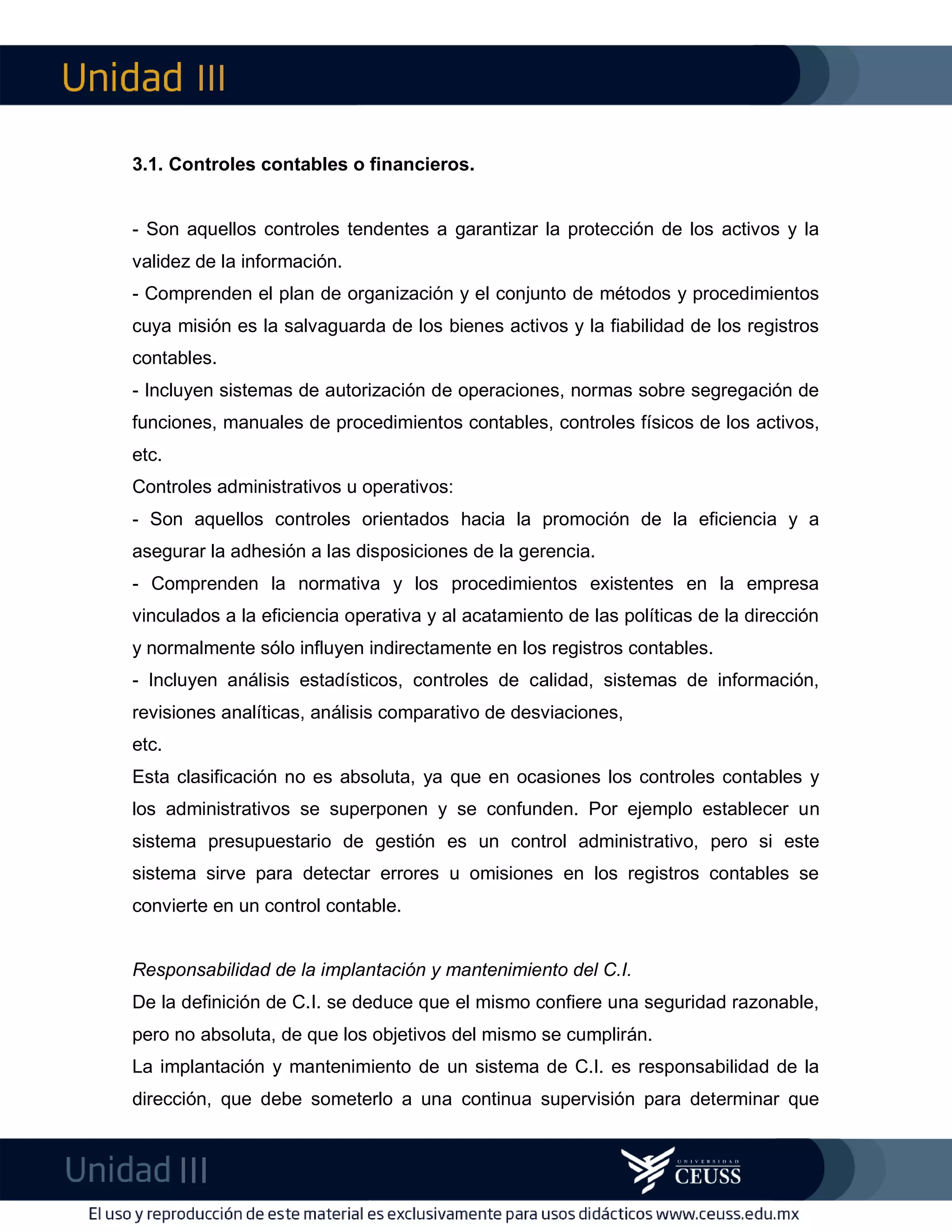 Unidad III

3.1. Controles contables o financieros.

- Son aquellos controles tendentes a garantizar la protección de los activos y la validez de la información.
- Comprenden el plan de organización y el conjunto de métodos y procedimientos cuya misión es la salvaguarda de los bienes activos y la fiabilidad de los registros contables.
- Incluyen sistemas de autorización de operaciones, normas sobre segregación de funciones, manuales de procedimientos contables, controles físicos de los activos, etc.
Controles administrativos u operativos:
- Son aquellos controles orientados hacia la promoción de la eficiencia y a asegurar la adhesión a las disposiciones de la gerencia.
- Comprenden la normativa y los procedimientos existentes en la empresa vinculados a la eficiencia operativa y al acatamiento de las políticas de la dirección y normalmente sólo influyen indirectamente en los registros contables.
- Incluyen análisis estadísticos, controles de calidad, sistemas de información, revisiones analíticas, análisis comparativo de desviaciones,
etc.
Esta clasificación no es absoluta, ya que en ocasiones los controles contables y los administrativos se superponen y se confunden. Por ejemplo establecer un sistema presupuestario de gestión es un control administrativo, pero si este sistema sirve para detectar errores u omisiones en los registros contables se convierte en un control contable.

Responsabilidad de la implantación y mantenimiento del C.I.
De la definición de C.I. se deduce que el mismo confiere una seguridad razonable, pero no absoluta, de que los objetivos del mismo se cumplirán.
La implantación y mantenimiento de un sistema de C.I. es responsabilidad de la dirección, que debe someterlo a una continua supervisión para determinar que

Unidad III
UNIVERSIDAD CEUSS
El uso y reproducción de este material es exclusivamente para usos didácticos www.ceuss.edu.mx